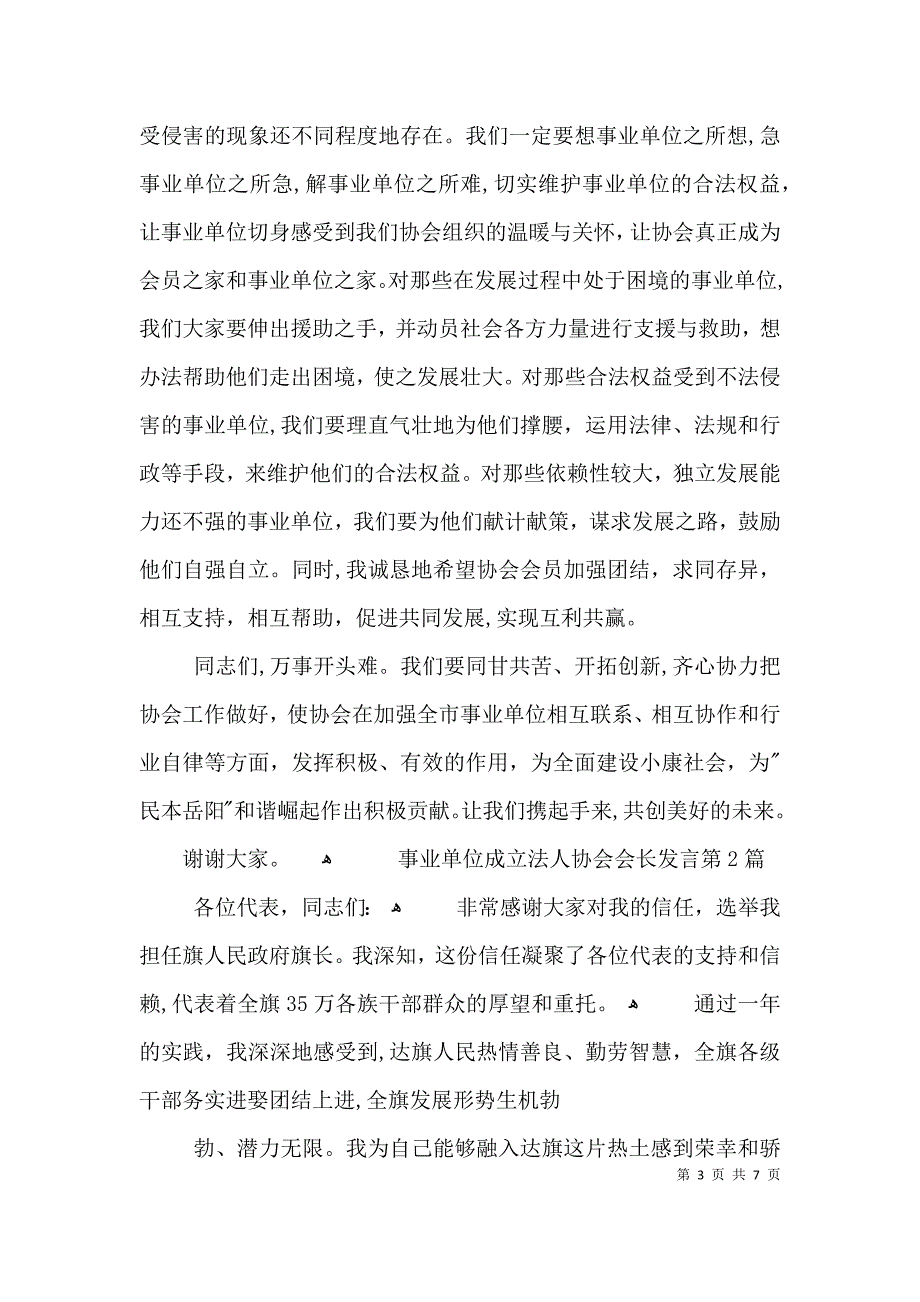 受侵害的现象还不同程度地存在。我们一定要想事业单位之所想,急事业单位之所急,解事业单位之所难,切实维护事业单位的合法权益，让事业单位切身感受到我们协会组织的温暖与关怀，让协会真正成为会员之家和事业单位之家。对那些在发展过程中处于困境的事业单位,我们大家要伸出援助之手，并动员社会各方力量进行支援与救助，想办法帮助他们走出困境，使之发展壮大。对那些合法权益受到不法侵害的事业单位,我们要理直气壮地为他们撑腰，运用法律、法规和行政等手段，来维护他们的合法权益。对那些依赖性较大，独立发展能力还不强的事业单位，我们要为他们献计献策，谋求发展之路，鼓励他们自强自立。同时,我诚恳地希望协会会员加强团结，求同存异，相互支持，相互帮助，促进共同发展,实现互利共赢。

同志们,万事开头难。我们要同甘共苦、开拓创新,齐心协力把协会工作做好，使协会在加强全市事业单位相互联系、相互协作和行业自律等方面，发挥积极、有效的作用，为全面建设小康社会，为"民本岳阳"和谐崛起作出积极贡献。让我们携起手来,共创美好的未来。

谢谢大家。 事业单位成立法人协会会长发言第2篇

各位代表，同志们: 非常感谢大家对我的信任，选举我担任旗人民政府旗长。我深知，这份信任凝聚了各位代表的支持和信赖,代表着全旗35万各族干部群众的厚望和重托。 通过一年的实践，我深深地感受到,达旗人民热情善良、勤劳智慧，全旗各级干部务实进娶团结上进,全旗发展形势生机勃

勃、潜力无限。我为自己能够融入达旗这片热土感到荣幸和骄

第 3 页 共 7 页